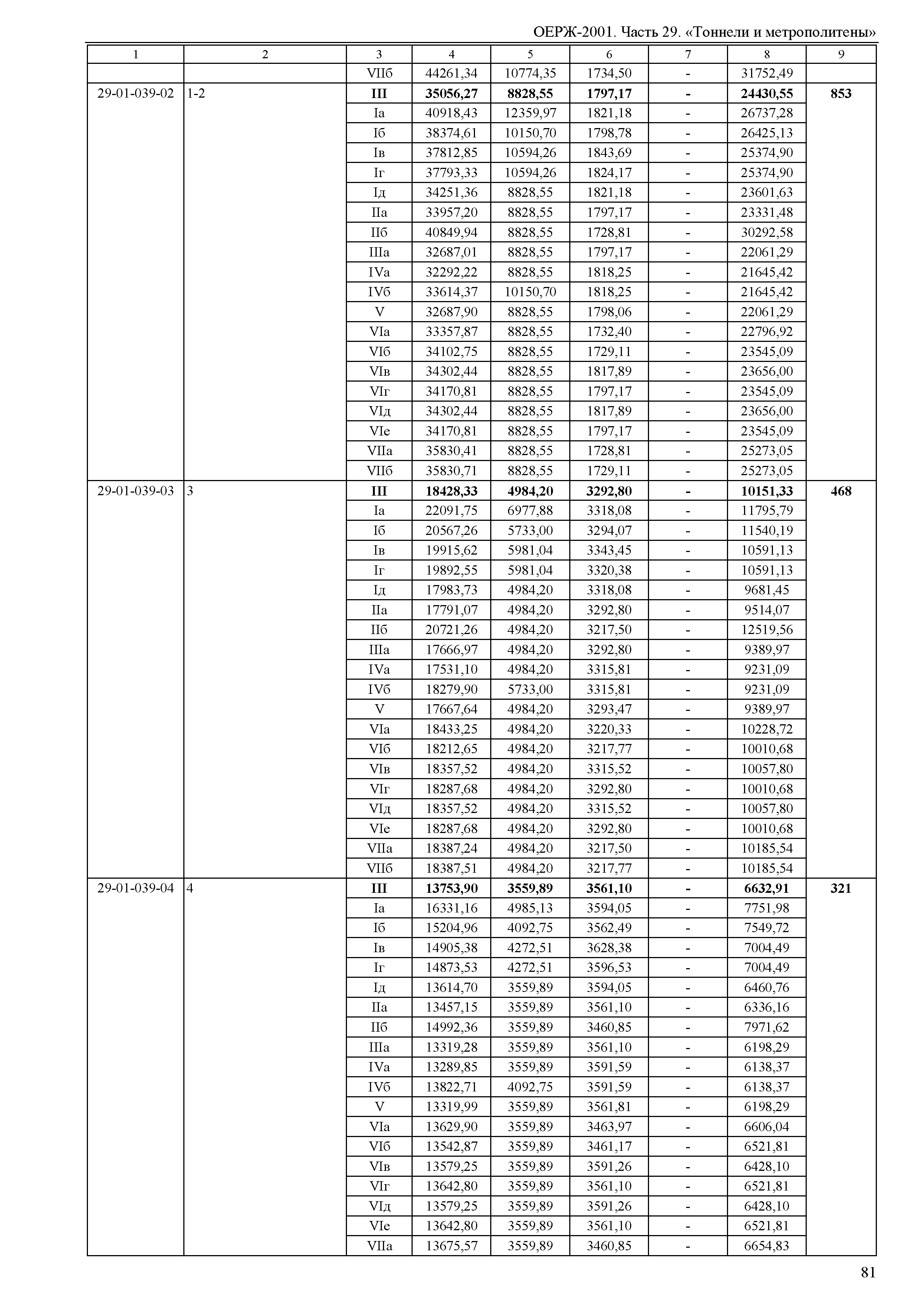 ОЕРЖ-2001. Часть 29. «Тоннели и метрополитены»

| 1 | 2 | 3 | 4 | 5 | 6 | 7 | 8 | 9 |
|---|---|---|---|---|---|---|---|---|
| | | VIIб | 44261,34 | 10774,35 | 1734,50 | - | 31752,49 | |
| 29-01-039-02 | 1-2 | III | 35056,27 | 8828,55 | 1797,17 | - | 24430,55 | 853 |
| | | Iа | 40918,43 | 12359,97 | 1821,18 | - | 26737,28 | |
| | | Iб | 38374,61 | 10150,70 | 1798,78 | - | 26425,13 | |
| | | Iв | 37812,85 | 10594,26 | 1843,69 | - | 25374,90 | |
| | | Iг | 37793,33 | 10594,26 | 1824,17 | - | 25374,90 | |
| | | Iд | 34251,36 | 8828,55 | 1821,18 | - | 23601,63 | |
| | | IIа | 33957,20 | 8828,55 | 1797,17 | - | 23331,48 | |
| | | IIб | 40849,94 | 8828,55 | 1728,81 | - | 30292,58 | |
| | | IIIа | 32687,01 | 8828,55 | 1797,17 | - | 22061,29 | |
| | | IVа | 32292,22 | 8828,55 | 1818,25 | - | 21645,42 | |
| | | IVб | 33614,37 | 10150,70 | 1818,25 | - | 21645,42 | |
| | | V | 32687,90 | 8828,55 | 1798,06 | - | 22061,29 | |
| | | VIа | 33357,87 | 8828,55 | 1732,40 | - | 22796,92 | |
| | | VIб | 34102,75 | 8828,55 | 1729,11 | - | 23545,09 | |
| | | VIв | 34302,44 | 8828,55 | 1817,89 | - | 23656,00 | |
| | | VIг | 34170,81 | 8828,55 | 1797,17 | - | 23545,09 | |
| | | VIд | 34302,44 | 8828,55 | 1817,89 | - | 23656,00 | |
| | | VIе | 34170,81 | 8828,55 | 1797,17 | - | 23545,09 | |
| | | VIIа | 35830,41 | 8828,55 | 1728,81 | - | 25273,05 | |
| | | VIIб | 35830,71 | 8828,55 | 1729,11 | - | 25273,05 | |
| 29-01-039-03 | 3 | III | 18428,33 | 4984,20 | 3292,80 | - | 10151,33 | 468 |
| | | Iа | 22091,75 | 6977,88 | 3318,08 | - | 11795,79 | |
| | | Iб | 20567,26 | 5733,00 | 3294,07 | - | 11540,19 | |
| | | Iв | 19915,62 | 5981,04 | 3343,45 | - | 10591,13 | |
| | | Iг | 19892,55 | 5981,04 | 3320,38 | - | 10591,13 | |
| | | Iд | 17983,73 | 4984,20 | 3318,08 | - | 9681,45 | |
| | | IIа | 17791,07 | 4984,20 | 3292,80 | - | 9514,07 | |
| | | IIб | 20721,26 | 4984,20 | 3217,50 | - | 12519,56 | |
| | | IIIа | 17666,97 | 4984,20 | 3292,80 | - | 9389,97 | |
| | | IVа | 17531,10 | 4984,20 | 3315,81 | - | 9231,09 | |
| | | IVб | 18279,90 | 5733,00 | 3315,81 | - | 9231,09 | |
| | | V | 17667,64 | 4984,20 | 3293,47 | - | 9389,97 | |
| | | VIа | 18433,25 | 4984,20 | 3220,33 | - | 10228,72 | |
| | | VIб | 18212,65 | 4984,20 | 3217,77 | - | 10010,68 | |
| | | VIв | 18357,52 | 4984,20 | 3315,52 | - | 10057,80 | |
| | | VIг | 18287,68 | 4984,20 | 3292,80 | - | 10010,68 | |
| | | VIд | 18357,52 | 4984,20 | 3315,52 | - | 10057,80 | |
| | | VIе | 18287,68 | 4984,20 | 3292,80 | - | 10010,68 | |
| | | VIIа | 18387,24 | 4984,20 | 3217,50 | - | 10185,54 | |
| | | VIIб | 18387,51 | 4984,20 | 3217,77 | - | 10185,54 | |
| 29-01-039-04 | 4 | III | 13753,90 | 3559,89 | 3561,10 | - | 6632,91 | 321 |
| | | Iа | 16331,16 | 4985,13 | 3594,05 | - | 7751,98 | |
| | | Iб | 15204,96 | 4092,75 | 3562,49 | - | 7549,72 | |
| | | Iв | 14905,38 | 4272,51 | 3628,38 | - | 7004,49 | |
| | | Iг | 14873,53 | 4272,51 | 3596,53 | - | 7004,49 | |
| | | Iд | 13614,70 | 3559,89 | 3594,05 | - | 6460,76 | |
| | | IIа | 13457,15 | 3559,89 | 3561,10 | - | 6336,16 | |
| | | IIб | 14992,36 | 3559,89 | 3460,85 | - | 7971,62 | |
| | | IIIа | 13319,28 | 3559,89 | 3561,10 | - | 6198,29 | |
| | | IVа | 13289,85 | 3559,89 | 3591,59 | - | 6138,37 | |
| | | IVб | 13822,71 | 4092,75 | 3591,59 | - | 6138,37 | |
| | | V | 13319,99 | 3559,89 | 3561,81 | - | 6198,29 | |
| | | VIа | 13629,90 | 3559,89 | 3463,97 | - | 6606,04 | |
| | | VIб | 13542,87 | 3559,89 | 3461,17 | - | 6521,81 | |
| | | VIв | 13579,25 | 3559,89 | 3591,26 | - | 6428,10 | |
| | | VIг | 13642,80 | 3559,89 | 3561,10 | - | 6521,81 | |
| | | VIд | 13579,25 | 3559,89 | 3591,26 | - | 6428,10 | |
| | | VIе | 13642,80 | 3559,89 | 3561,10 | - | 6521,81 | |
| | | VIIа | 13675,57 | 3559,89 | 3460,85 | - | 6654,83 | |

81